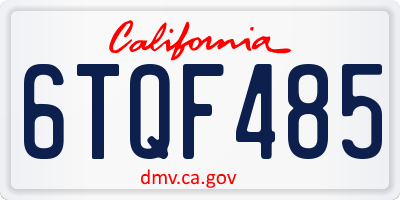 California

6TQF485

dmv.ca.gov